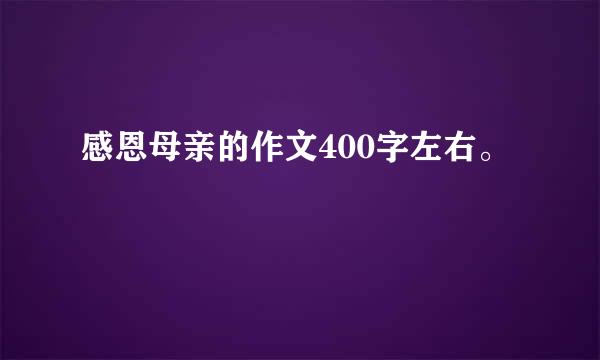 感恩母亲的作文400字左右。